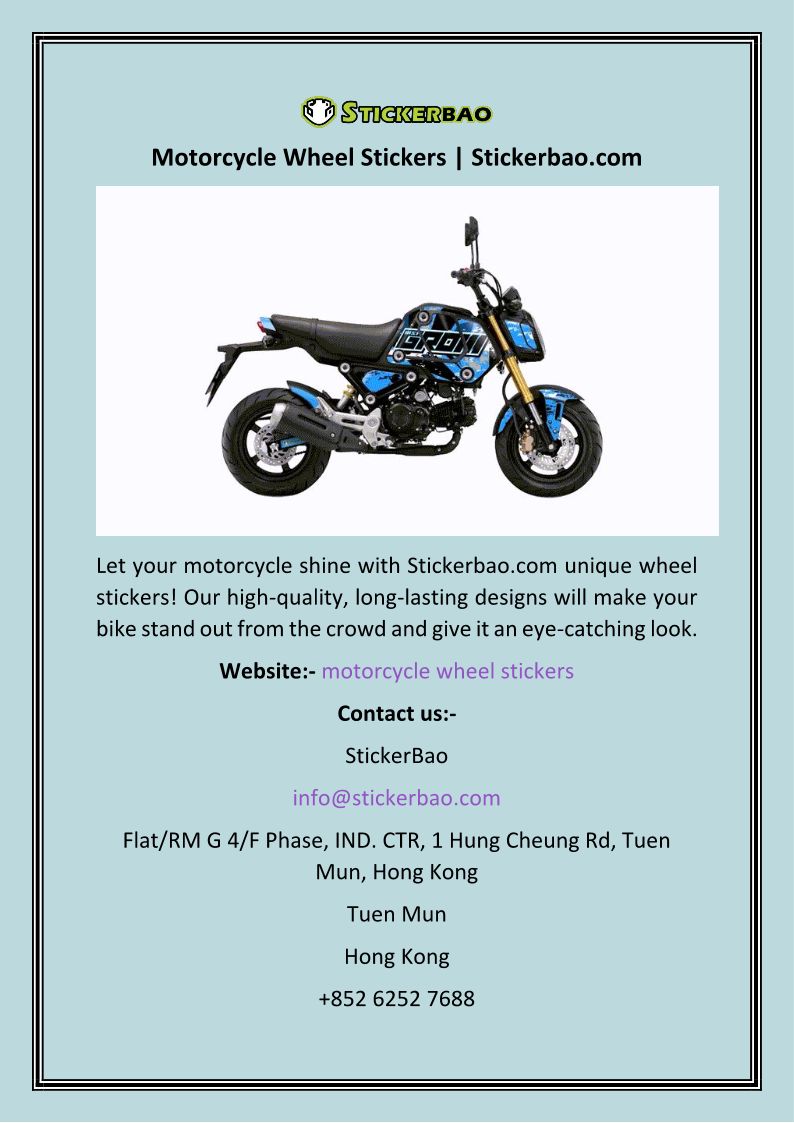 STICKERBAO

Motorcycle Wheel Stickers | Stickerbao.com

Let your motorcycle shine with Stickerbao.com unique wheel stickers! Our high-quality, long-lasting designs will make your bike stand out from the crowd and give it an eye-catching look.

Website:- motorcycle wheel stickers

Contact us:-

StickerBao

info@stickerbao.com

Flat/RM G 4/F Phase, IND. CTR, 1 Hung Cheung Rd, Tuen Mun, Hong Kong

Tuen Mun

Hong Kong

+852 6252 7688